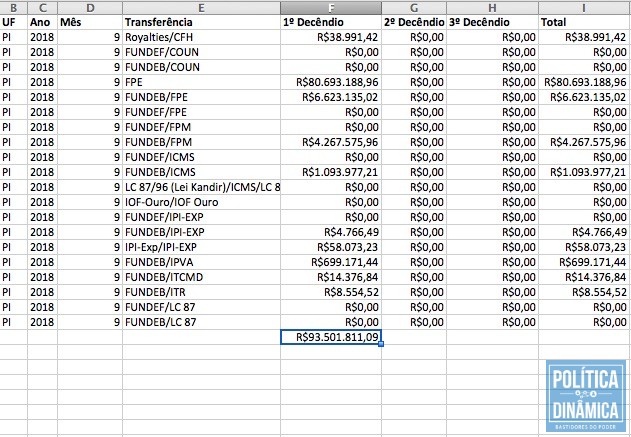 | B | C | D | E | F | G | H | I |
|---|---|---|---|---|---|---|---|
| UF | Ano | Mês | Transferência | 1º Decêndio | 2º Decêndio | 3º Decêndio | Total |
| PI | 2018 | 9 | Royalties/CFH | R$38.991,42 | R$0,00 | R$0,00 | R$38.991,42 |
| PI | 2018 | 9 | FUNDEF/COUN | R$0,00 | R$0,00 | R$0,00 | R$0,00 |
| PI | 2018 | 9 | FUNDEB/COUN | R$0,00 | R$0,00 | R$0,00 | R$0,00 |
| PI | 2018 | 9 | FPE | R$80.693.188,96 | R$0,00 | R$0,00 | R$80.693.188,96 |
| PI | 2018 | 9 | FUNDEB/FPE | R$6.623.135,02 | R$0,00 | R$0,00 | R$6.623.135,02 |
| PI | 2018 | 9 | FUNDEF/FPE | R$0,00 | R$0,00 | R$0,00 | R$0,00 |
| PI | 2018 | 9 | FUNDEF/FPM | R$0,00 | R$0,00 | R$0,00 | R$0,00 |
| PI | 2018 | 9 | FUNDEB/FPM | R$4.267.575,96 | R$0,00 | R$0,00 | R$4.267.575,96 |
| PI | 2018 | 9 | FUNDEF/ICMS | R$0,00 | R$0,00 | R$0,00 | R$0,00 |
| PI | 2018 | 9 | FUNDEB/ICMS | R$1.093.977,21 | R$0,00 | R$0,00 | R$1.093.977,21 |
| PI | 2018 | 9 | LC 87/96 (Lei Kandir)/ICMS/LC 8 | R$0,00 | R$0,00 | R$0,00 | R$0,00 |
| PI | 2018 | 9 | IOF-Ouro/IOF Ouro | R$0,00 | R$0,00 | R$0,00 | R$0,00 |
| PI | 2018 | 9 | FUNDEF/IPI-EXP | R$0,00 | R$0,00 | R$0,00 | R$0,00 |
| PI | 2018 | 9 | FUNDEB/IPI-EXP | R$4.766,49 | R$0,00 | R$0,00 | R$4.766,49 |
| PI | 2018 | 9 | IPI-Exp/IPI-EXP | R$58.073,23 | R$0,00 | R$0,00 | R$58.073,23 |
| PI | 2018 | 9 | FUNDEB/IPVA | R$699.171,44 | R$0,00 | R$0,00 | R$699.171,44 |
| PI | 2018 | 9 | FUNDEB/ITCMD | R$14.376,84 | R$0,00 | R$0,00 | R$14.376,84 |
| PI | 2018 | 9 | FUNDEB/ITR | R$8.554,52 | R$0,00 | R$0,00 | R$8.554,52 |
| PI | 2018 | 9 | FUNDEF/LC 87 | R$0,00 | R$0,00 | R$0,00 | R$0,00 |
| PI | 2018 | 9 | FUNDEB/LC 87 | R$0,00 | R$0,00 | R$0,00 | R$0,00 |
| | | | | R$93.501.811,09 | | | |

POLÍTICA DINÂMICA
BASTIDORES DO PODER